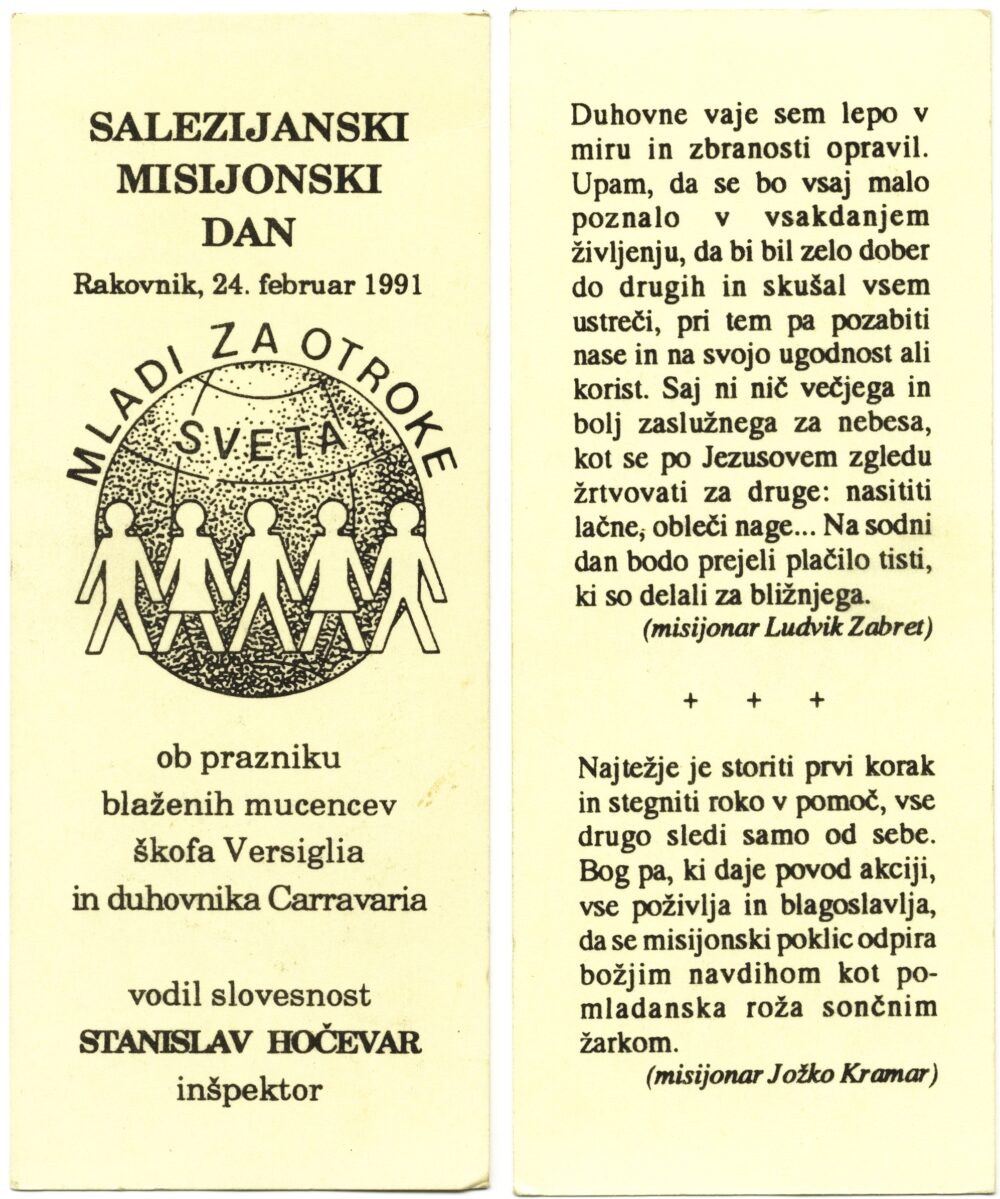 SALEZIJANSKI MISIJONSKI DAN

Rakovnik, 24. februar 1991

MLADI ZA OTROKE SVETA

ob prazniku blaženih mucencev škofa Versiglia in duhovnika Carravaria

vodil slovesnost
STANISLAV HOČEVAR
inšpektor

Duhovne vaje sem lepo v miru in zbranosti opravil. Upam, da se bo vsaj malo poznalo v vsakdanjem življenju, da bi bil zelo dober do drugih in skušal vsem ustreči, pri tem pa pozabiti nase in na svojo ugodnost ali korist. Saj ni nič večjega in bolj zaslužnega za nebesa, kot se po Jezusovem zgledu žrtvovati za druge: nasititi lačne, obleči nage... Na sodni dan bodo prejeli plačilo tisti, ki so delali za bližnjega.
(misijonar Ludvik Zabret)

+ + +

Najtežje je storiti prvi korak in stegniti roko v pomoč, vse drugo sledi samo od sebe. Bog pa, ki daje povod akciji, vse poživlja in blagoslavlja, da se misijonski poklic odpira božjim navdihom kot pomladanska roža sončnim žarkom.
(misijonar Jožko Kramar)